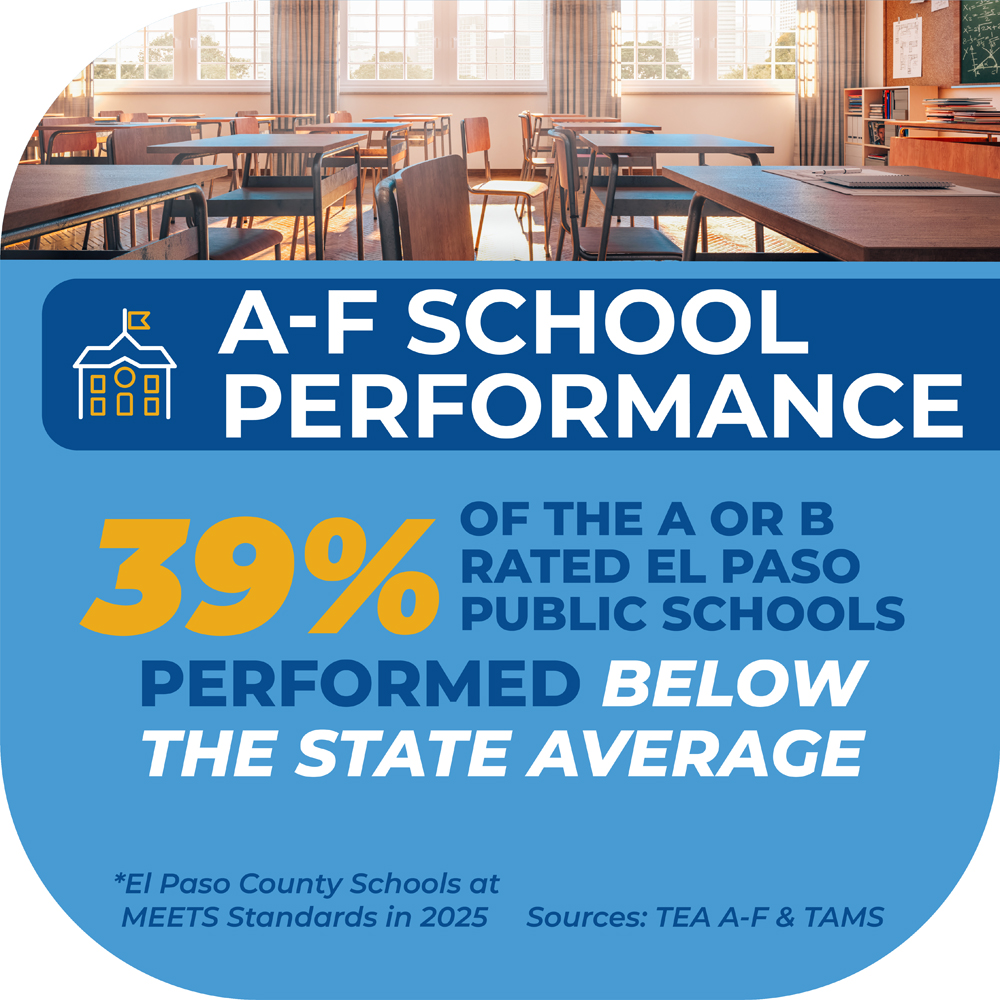 A-F SCHOOL PERFORMANCE

39% OF THE A OR B RATED EL PASO PUBLIC SCHOOLS

PERFORMED BELOW THE STATE AVERAGE

*El Paso County Schools at MEETS Standards in 2025

Sources: TEA A-F & TAMS